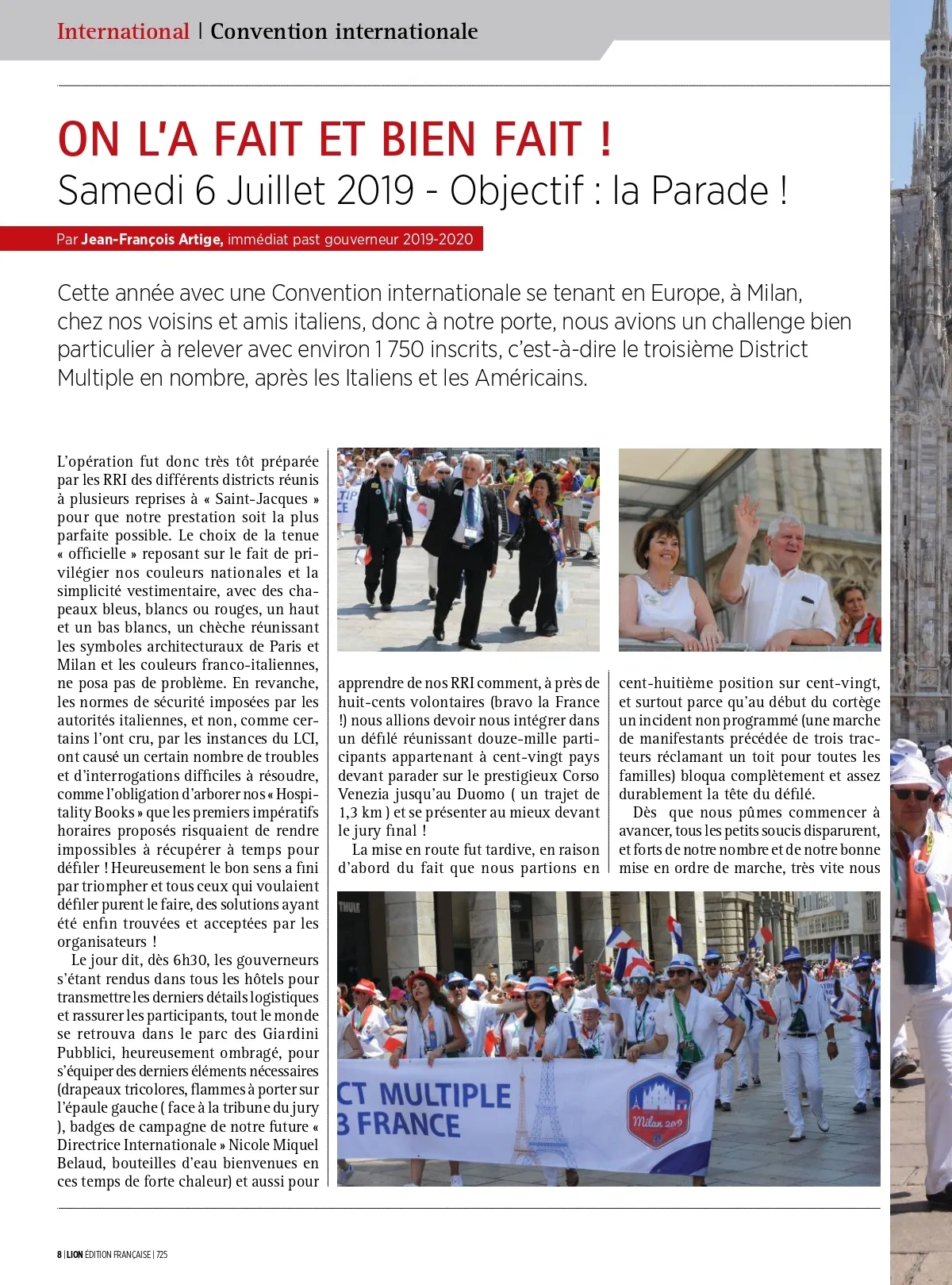 International | Convention internationale

ON L'A FAIT ET BIEN FAIT !
Samedi 6 Juillet 2019 - Objectif : la Parade !

Par Jean-François Artige, immédiat past gouverneur 2019-2020

Cette année avec une Convention internationale se tenant en Europe, à Milan, chez nos voisins et amis italiens, donc à notre porte, nous avions un challenge bien particulier à relever avec environ 1 750 inscrits, c'est-à-dire le troisième District Multiple en nombre, après les Italiens et les Américains.

L'opération fut donc très tôt préparée par les RRI des différents districts réunis à plusieurs reprises à « Saint-Jacques » pour que notre prestation soit la plus parfaite possible. Le choix de la tenue « officielle » reposant sur le fait de privilégier nos couleurs nationales et la simplicité vestimentaire, avec des chapeaux bleus, blancs ou rouges, un haut et un bas blancs, un chèche réunissant les symboles architecturaux de Paris et Milan et les couleurs franco-italiennes, ne posa pas de problème. En revanche, les normes de sécurité imposées par les autorités italiennes, et non, comme certains l'ont cru, par les instances du LCI, ont causé un certain nombre de troubles et d'interrogations difficiles à résoudre, comme l'obligation d'arborer nos « Hospitality Books » que les premiers impératifs horaires proposés risquaient de rendre impossibles à récupérer à temps pour défiler ! Heureusement le bon sens a fini par triompher et tous ceux qui voulaient défiler purent le faire, des solutions ayant été enfin trouvées et acceptées par les organisateurs !
Le jour dit, dès 6h30, les gouverneurs s'étant rendus dans tous les hôtels pour transmettre les derniers détails logistiques et rassurer les participants, tout le monde se retrouva dans le parc des Giardini Pubblici, heureusement ombragé, pour s'équiper des derniers éléments nécessaires (drapeaux tricolores, flammes à porter sur l'épaule gauche ( face à la tribune du jury ), badges de campagne de notre future « Directrice Internationale » Nicole Miquel Belaud, bouteilles d'eau bienvenues en ces temps de forte chaleur) et aussi pour apprendre de nos RRI comment, à près de huit-cents volontaires (bravo la France !) nous allions devoir nous intégrer dans un défilé réunissant douze-mille participants appartenant à cent-vingt pays devant parader sur le prestigieux Corso Venezia jusqu'au Duomo ( un trajet de 1,3 km ) et se présenter au mieux devant le jury final !
La mise en route fut tardive, en raison d'abord du fait que nous partions en cent-huitième position sur cent-vingt, et surtout parce qu'au début du cortège un incident non programmé (une marche de manifestants précédée de trois tracteurs réclamant un toit pour toutes les familles) bloqua complètement et assez durablement la tête du défilé.
Dès que nous pûmes commencer à avancer, tous les petits soucis disparurent, et forts de notre nombre et de notre bonne mise en ordre de marche, très vite nous

CT MULTIPLE
3 FRANCE
Milan 2019

8 | LION ÉDITION FRANÇAISE | 725